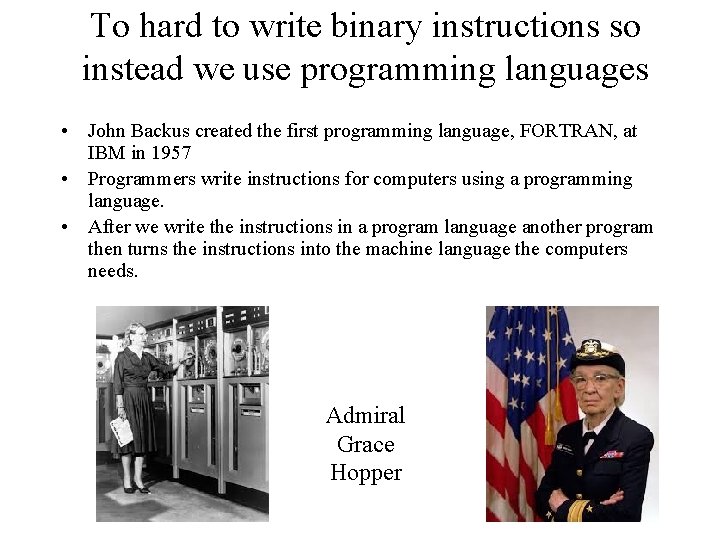 To hard to write binary instructions so instead we use programming languages

• John Backus created the first programming language, FORTRAN, at IBM in 1957
• Programmers write instructions for computers using a programming language.
• After we write the instructions in a program language another program then turns the instructions into the machine language the computers needs.

Admiral
Grace
Hopper